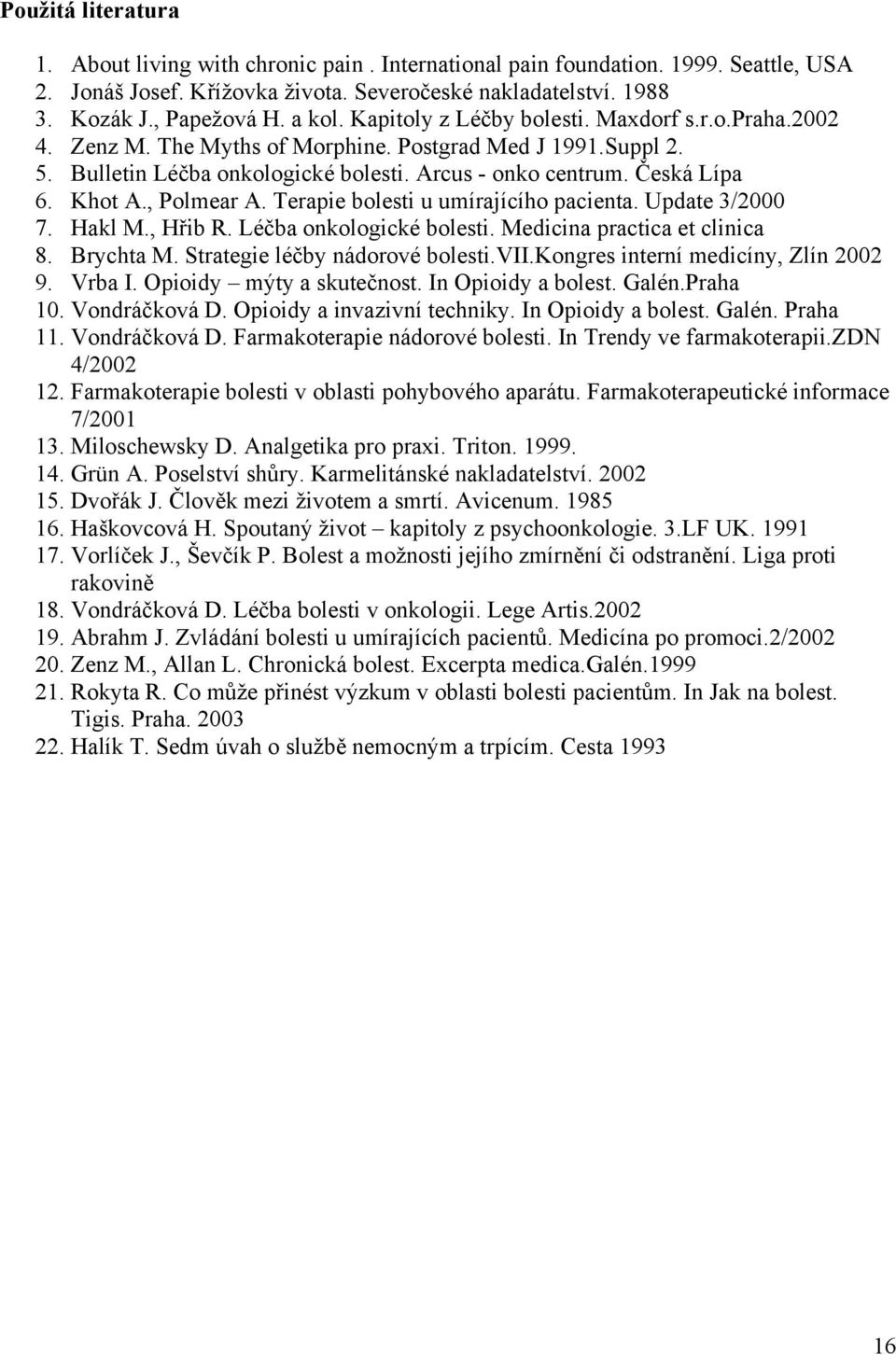 Použitá literatura

1. About living with chronic pain . International pain foundation. 1999. Seattle, USA
2. Jonáš Josef. Křížovka života. Severočeské nakladatelství. 1988
3. Kozák J., Papežová H. a kol. Kapitoly z Léčby bolesti. Maxdorf s.r.o.Praha.2002
4. Zenz M. The Myths of Morphine. Postgrad Med J 1991.Suppl 2.
5. Bulletin Léčba onkologické bolesti. Arcus - onko centrum. Česká Lípa
6. Khot A., Polmear A. Terapie bolesti u umírajícího pacienta. Update 3/2000
7. Hakl M., Hřib R. Léčba onkologické bolesti. Medicina practica et clinica
8. Brychta M. Strategie léčby nádorové bolesti.VII.Kongres interní medicíny, Zlín 2002
9. Vrba I. Opioidy – mýty a skutečnost. In Opioidy a bolest. Galén.Praha
10. Vondráčková D. Opioidy a invazivní techniky. In Opioidy a bolest. Galén. Praha
11. Vondráčková D. Farmakoterapie nádorové bolesti. In Trendy ve farmakoterapii.ZDN 4/2002
12. Farmakoterapie bolesti v oblasti pohybového aparátu. Farmakoterapeutické informace 7/2001
13. Miloschewsky D. Analgetika pro praxi. Triton. 1999.
14. Grün A. Poselství shůry. Karmelitánské nakladatelství. 2002
15. Dvořák J. Člověk mezi životem a smrtí. Avicenum. 1985
16. Haškovcová H. Spoutaný život – kapitoly z psychoonkologie. 3.LF UK. 1991
17. Vorlíček J., Ševčík P. Bolest a možnosti jejího zmírnění či odstranění. Liga proti rakovině
18. Vondráčková D. Léčba bolesti v onkologii. Lege Artis.2002
19. Abrahm J. Zvládání bolesti u umírajících pacientů. Medicína po promoci.2/2002
20. Zenz M., Allan L. Chronická bolest. Excerpta medica.Galén.1999
21. Rokyta R. Co může přinést výzkum v oblasti bolesti pacientům. In Jak na bolest. Tigis. Praha. 2003
22. Halík T. Sedm úvah o službě nemocným a trpícím. Cesta 1993

16